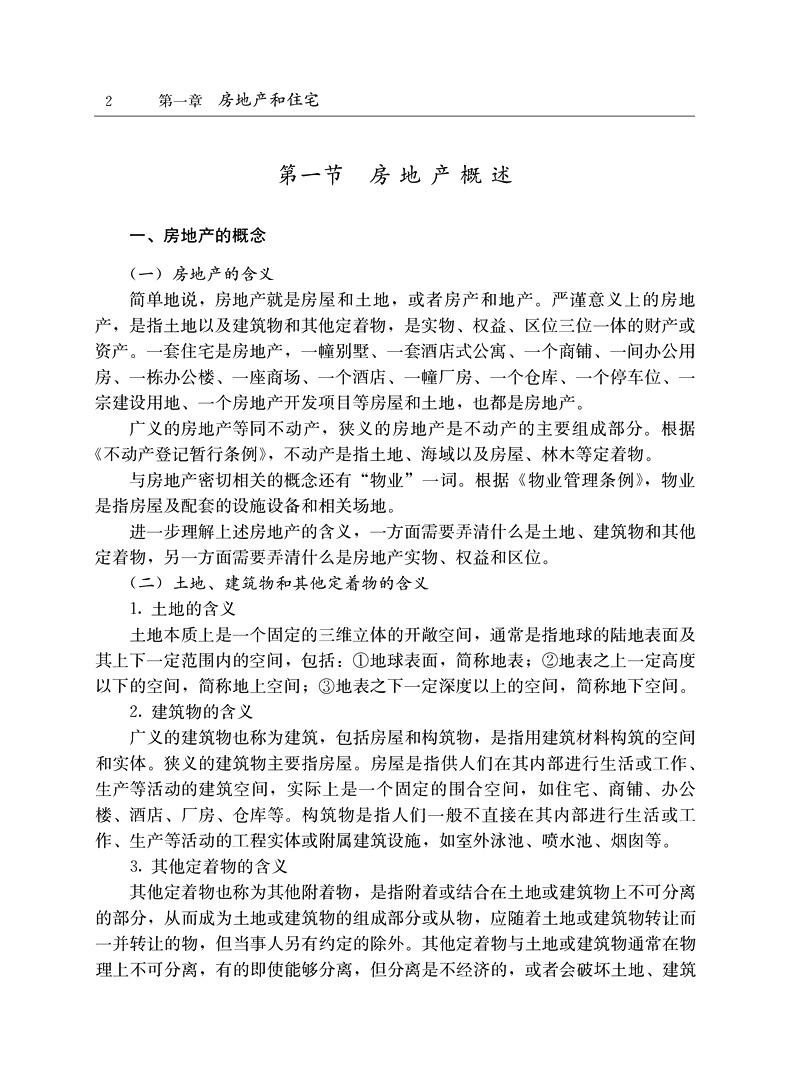 2　第一章　房地产和住宅

第一节　房地产概述

一、房地产的概念

（一）房地产的含义

简单地说，房地产就是房屋和土地，或者房产和地产。严谨意义上的房地产，是指土地以及建筑物和其他定着物，是实物、权益、区位三位一体的财产或资产。一套住宅是房地产，一幢别墅、一套酒店式公寓、一个商铺、一间办公用房、一栋办公楼、一座商场、一个酒店、一幢厂房、一个仓库、一个停车位、一宗建设用地、一个房地产开发项目等房屋和土地，也都是房地产。

广义的房地产等同不动产，狭义的房地产是不动产的主要组成部分。根据《不动产登记暂行条例》，不动产是指土地、海域以及房屋、林木等定着物。

与房地产密切相关的概念还有“物业”一词。根据《物业管理条例》，物业是指房屋及配套的设施设备和相关场地。

进一步理解上述房地产的含义，一方面需要弄清什么是土地、建筑物和其他定着物，另一方面需要弄清什么是房地产实物、权益和区位。

（二）土地、建筑物和其他定着物的含义

1. 土地的含义

土地本质上是一个固定的三维立体的开敞空间，通常是指地球的陆地表面及其上下一定范围内的空间，包括：①地球表面，简称地表；②地表之上一定高度以下的空间，简称地上空间；③地表之下一定深度以上的空间，简称地下空间。

2. 建筑物的含义

广义的建筑物也称为建筑，包括房屋和构筑物，是指用建筑材料构筑的空间和实体。狭义的建筑物主要指房屋。房屋是指供人们在其内部进行生活或工作、生产等活动的建筑空间，实际上是一个固定的围合空间，如住宅、商铺、办公楼、酒店、厂房、仓库等。构筑物是指人们一般不直接在其内部进行生活或工作、生产等活动的工程实体或附属建筑设施，如室外泳池、喷水池、烟囱等。

3. 其他定着物的含义

其他定着物也称为其他附着物，是指附着或结合在土地或建筑物上不可分离的部分，从而成为土地或建筑物的组成部分或从物，应随着土地或建筑物转让而一并转让的物，但当事人另有约定的除外。其他定着物与土地或建筑物通常在物理上不可分离，有的即使能够分离，但分离是不经济的，或者会破坏土地、建筑